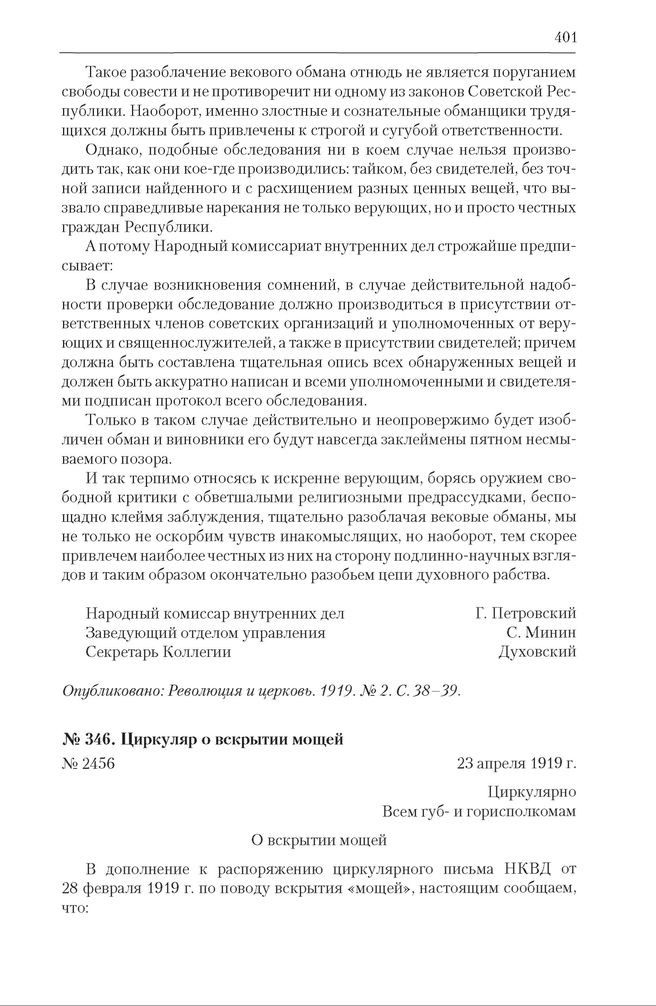 401

Такое разоблачение векового обмана отнюдь не является поруганием свободы совести и не противоречит ни одному из законов Советской Республики. Наоборот, именно злостные и сознательные обманщики трудящихся должны быть привлечены к строгой и сугубой ответственности.

Однако, подобные обследования ни в коем случае нельзя производить так, как они кое-где производились: тайком, без свидетелей, без точной записи найденного и с расхищением разных ценных вещей, что вызвало справедливые нарекания не только верующих, но и просто честных граждан Республики.

А потому Народный комиссариат внутренних дел строжайше предписывает:

В случае возникновения сомнений, в случае действительной надобности проверки обследование должно производиться в присутствии ответственных членов советских организаций и уполномоченных от верующих и священнослужителей, а также в присутствии свидетелей; причем должна быть составлена тщательная опись всех обнаруженных вещей и должен быть аккуратно написан и всеми уполномоченными и свидетелями подписан протокол всего обследования.

Только в таком случае действительно и неопровержимо будет изобличен обман и виновники его будут навсегда заклеймены пятном несмываемого позора.

И так терпимо относясь к искренне верующим, борясь оружием свободной критики с обветшалыми религиозными предрассудками, беспощадно клеймя заблуждения, тщательно разоблачая вековые обманы, мы не только не оскорбим чувств инакомыслящих, но наоборот, тем скорее привлечем наиболее честных из них на сторону подлинно-научных взглядов и таким образом окончательно разобьем цепи духовного рабства.

Народный комиссар внутренних дел Г. Петровский
Заведующий отделом управления С. Минин
Секретарь Коллегии Духовский

Опубликовано: Революция и церковь. 1919. № 2. С. 38–39.

№ 346. Циркуляр о вскрытии мощей

№ 2456 23 апреля 1919 г.

Циркулярно
Всем губ- и горисполкомам

О вскрытии мощей

В дополнение к распоряжению циркулярного письма НКВД от 28 февраля 1919 г. по поводу вскрытия «мощей», настоящим сообщаем, что: